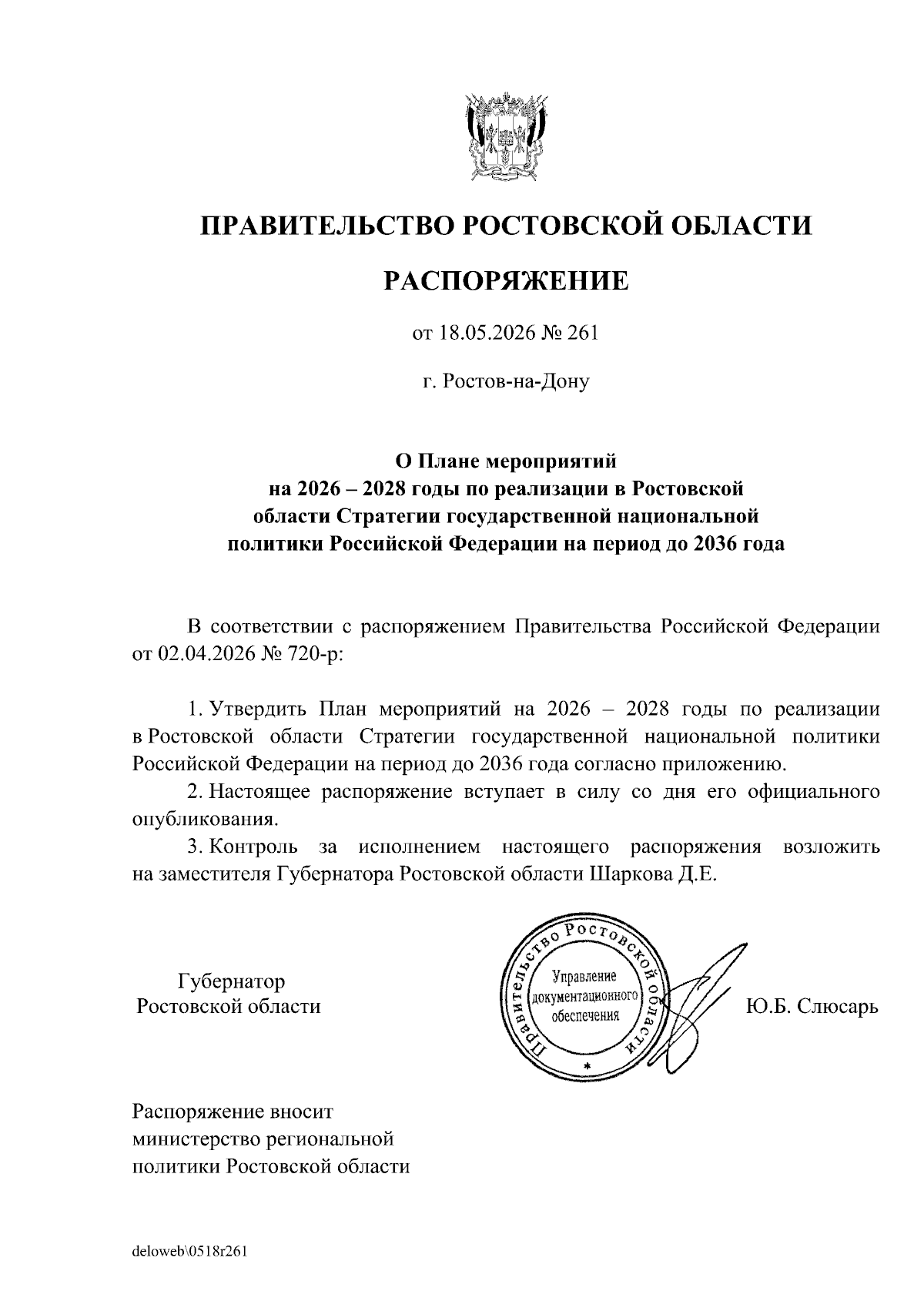 ПРАВИТЕЛЬСТВО РОСТОВСКОЙ ОБЛАСТИ

РАСПОРЯЖЕНИЕ

от 18.05.2026 № 261

г. Ростов-на-Дону

О Плане мероприятий на 2026 – 2028 годы по реализации в Ростовской области Стратегии государственной национальной политики Российской Федерации на период до 2036 года

В соответствии с распоряжением Правительства Российской Федерации от 02.04.2026 № 720-р:

1. Утвердить План мероприятий на 2026 – 2028 годы по реализации в Ростовской области Стратегии государственной национальной политики Российской Федерации на период до 2036 года согласно приложению.

2. Настоящее распоряжение вступает в силу со дня его официального опубликования.

3. Контроль за исполнением настоящего распоряжения возложить на заместителя Губернатора Ростовской области Шаркова Д.Е.

Губернатор
Ростовской области

Правительство Ростовской области
Управление документационного обеспечения

Ю.Б. Слюсарь

Распоряжение вносит министерство региональной политики Ростовской области

deloweb\0518r261